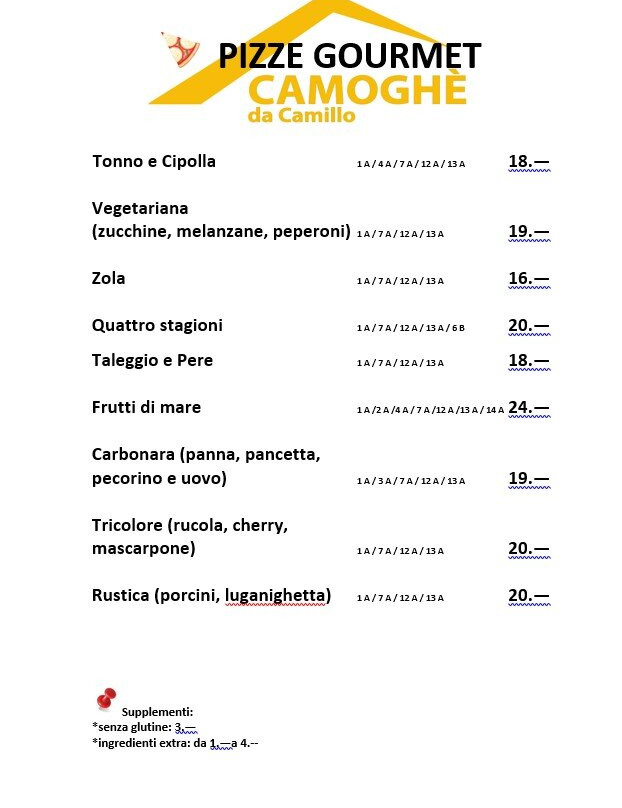 PIZZE GOURMET
CAMOGHÈ
da Camillo

Tonno e Cipolla 1 A / 4 A / 7 A / 12 A / 13 A 18.—

Vegetariana
(zucchine, melanzane, peperoni) 1 A / 7 A / 12 A / 13 A 19.—

Zola 1 A / 7 A / 12 A / 13 A 16.—

Quattro stagioni 1 A / 7 A / 12 A / 13 A / 6 B 20.—

Taleggio e Pere 1 A / 7 A / 12 A / 13 A 18.—

Frutti di mare 1 A /2 A /4 A / 7 A /12 A /13 A / 14 A 24.—

Carbonara (panna, pancetta, pecorino e uovo) 1 A / 3 A / 7 A / 12 A / 13 A 19.—

Tricolore (rucola, cherry, mascarpone) 1 A / 7 A / 12 A / 13 A 20.—

Rustica (porcini, luganighetta) 1 A / 7 A / 12 A / 13 A 20.—

Supplementi:
*senza glutine: 3.—
*ingredienti extra: da 1.—a 4.--